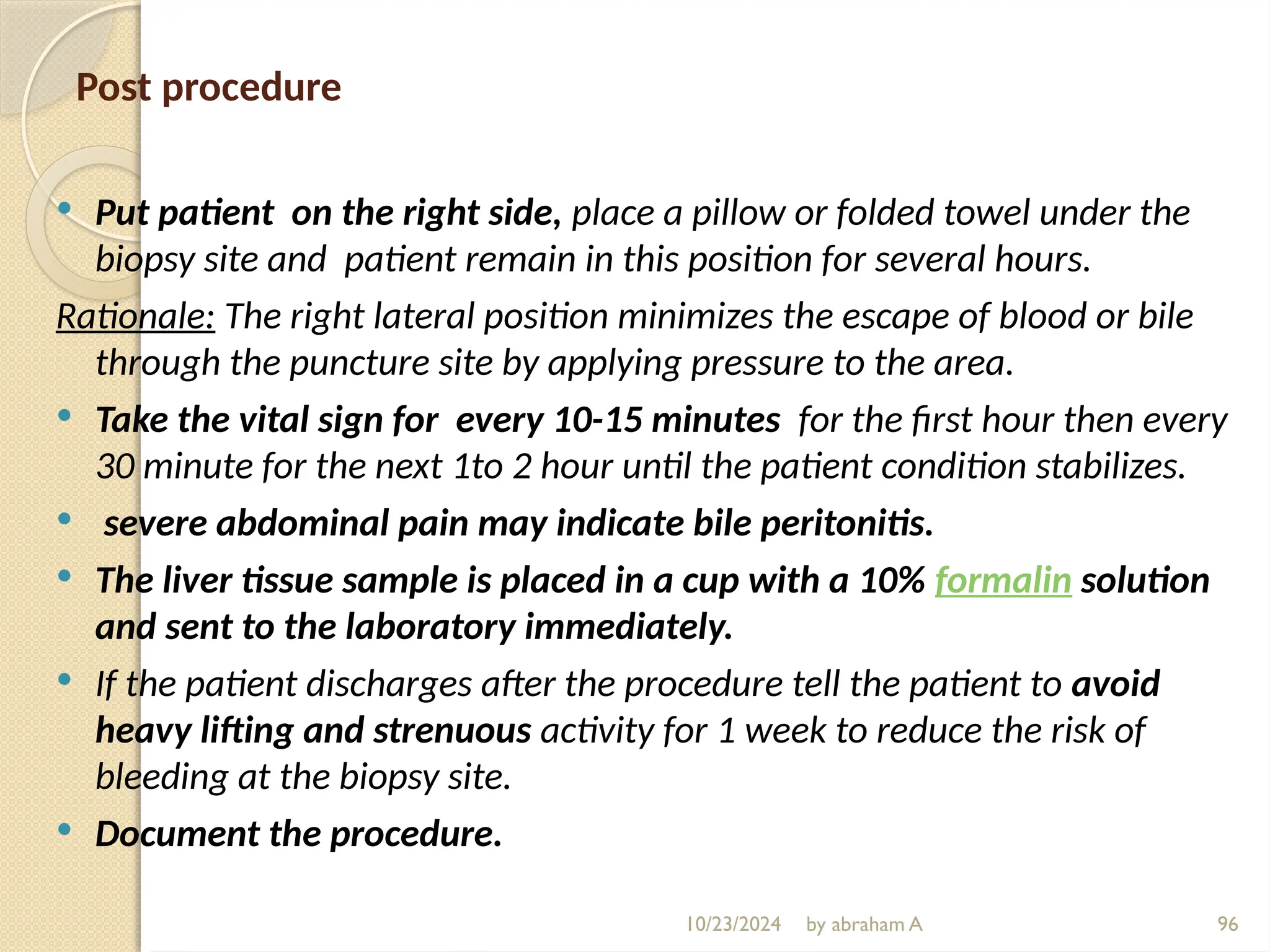 Post procedure

• Put patient  on the right side, place a pillow or folded towel under the biopsy site and  patient remain in this position for several hours.

Rationale: The right lateral position minimizes the escape of blood or bile through the puncture site by applying pressure to the area.

• Take the vital sign for  every 10-15 minutes  for the first hour then every 30 minute for the next 1to 2 hour until the patient condition stabilizes.

•  severe abdominal pain may indicate bile peritonitis.

• The liver tissue sample is placed in a cup with a 10% formalin solution and sent to the laboratory immediately.

• If the patient discharges after the procedure tell the patient to avoid heavy lifting and strenuous activity for 1 week to reduce the risk of bleeding at the biopsy site.

• Document the procedure.

10/23/2024    by abraham A    96